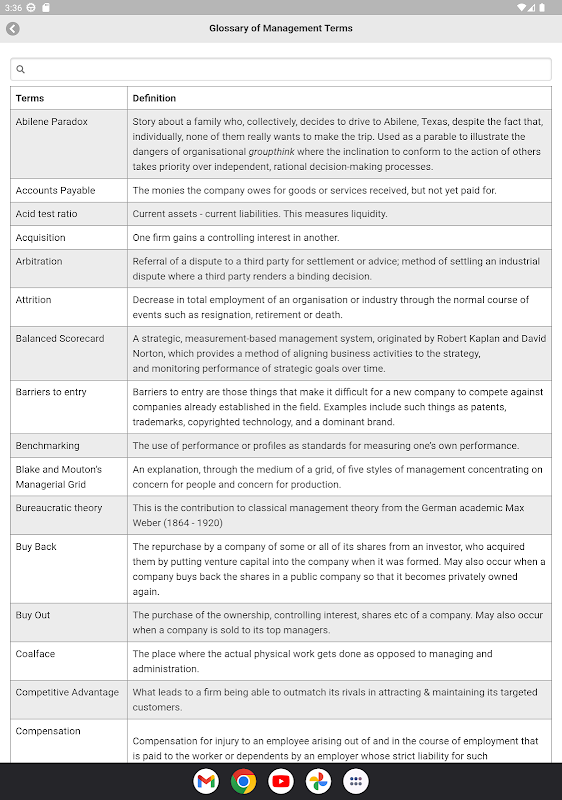 3:36

Glossary of Management Terms

| Terms | Definition |
|---|---|
| Abilene Paradox | Story about a family who, collectively, decides to drive to Abilene, Texas, despite the fact that, individually, none of them really wants to make the trip. Used as a parable to illustrate the dangers of organisational groupthink where the inclination to conform to the action of others takes priority over independent, rational decision-making processes. |
| Accounts Payable | The monies the company owes for goods or services received, but not yet paid for. |
| Acid test ratio | Current assets - current liabilities. This measures liquidity. |
| Acquisition | One firm gains a controlling interest in another. |
| Arbitration | Referral of a dispute to a third party for settlement or advice; method of settling an industrial dispute where a third party renders a binding decision. |
| Attrition | Decrease in total employment of an organisation or industry through the normal course of events such as resignation, retirement or death. |
| Balanced Scorecard | A strategic, measurement-based management system, originated by Robert Kaplan and David Norton, which provides a method of aligning business activities to the strategy, and monitoring performance of strategic goals over time. |
| Barriers to entry | Barriers to entry are those things that make it difficult for a new company to compete against companies already established in the field. Examples include such things as patents, trademarks, copyrighted technology, and a dominant brand. |
| Benchmarking | The use of performance or profiles as standards for measuring one's own performance. |
| Blake and Mouton's Managerial Grid | An explanation, through the medium of a grid, of five styles of management concentrating on concern for people and concern for production. |
| Bureaucratic theory | This is the contribution to classical management theory from the German academic Max Weber (1864 - 1920) |
| Buy Back | The repurchase by a company of some or all of its shares from an investor, who acquired them by putting venture capital into the company when it was formed. May also occur when a company buys back the shares in a public company so that it becomes privately owned again. |
| Buy Out | The purchase of the ownership, controlling interest, shares etc of a company. May also occur when a company is sold to its top managers. |
| Coalface | The place where the actual physical work gets done as opposed to managing and administration. |
| Competitive Advantage | What leads to a firm being able to outmatch its rivals in attracting & maintaining its targeted customers. |
| Compensation | Compensation for injury to an employee arising out of and in the course of employment that is paid to the worker or dependents by an employer whose strict liability for such |